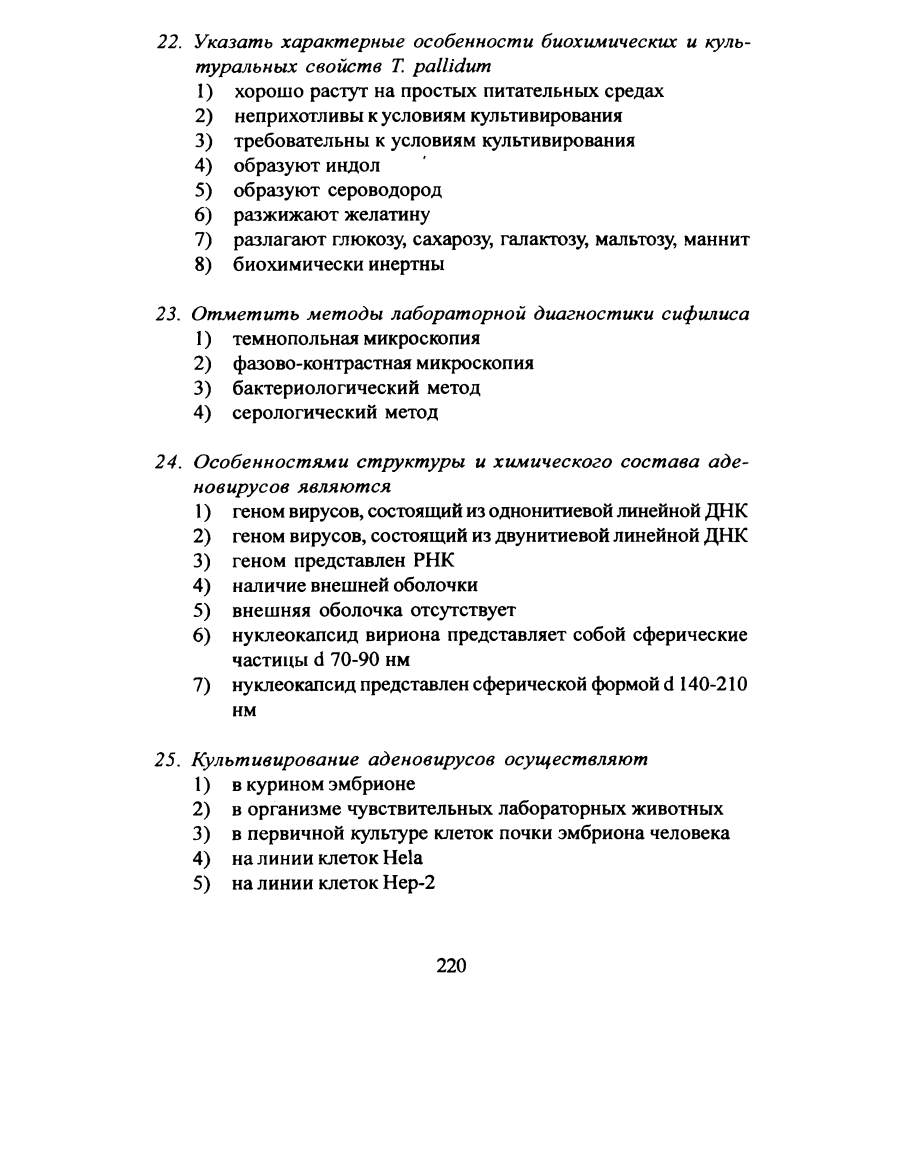 22. Указать характерные особенности биохимических и культуральных свойств T. pallidum
1) хорошо растут на простых питательных средах
2) неприхотливы к условиям культивирования
3) требовательны к условиям культивирования
4) образуют индол
5) образуют сероводород
6) разжижают желатину
7) разлагают глюкозу, сахарозу, галактозу, мальтозу, маннит
8) биохимически инертны

23. Отметить методы лабораторной диагностики сифилиса
1) темнопольная микроскопия
2) фазово-контрастная микроскопия
3) бактериологический метод
4) серологический метод

24. Особенностями структуры и химического состава аденовирусов являются
1) геном вирусов, состоящий из однонитиевой линейной ДНК
2) геном вирусов, состоящий из двунитиевой линейной ДНК
3) геном представлен РНК
4) наличие внешней оболочки
5) внешняя оболочка отсутствует
6) нуклеокапсид вириона представляет собой сферические частицы d 70-90 нм
7) нуклеокапсид представлен сферической формой d 140-210 нм

25. Культивирование аденовирусов осуществляют
1) в курином эмбрионе
2) в организме чувствительных лабораторных животных
3) в первичной культуре клеток почки эмбриона человека
4) на линии клеток Hela
5) на линии клеток Hep-2

220